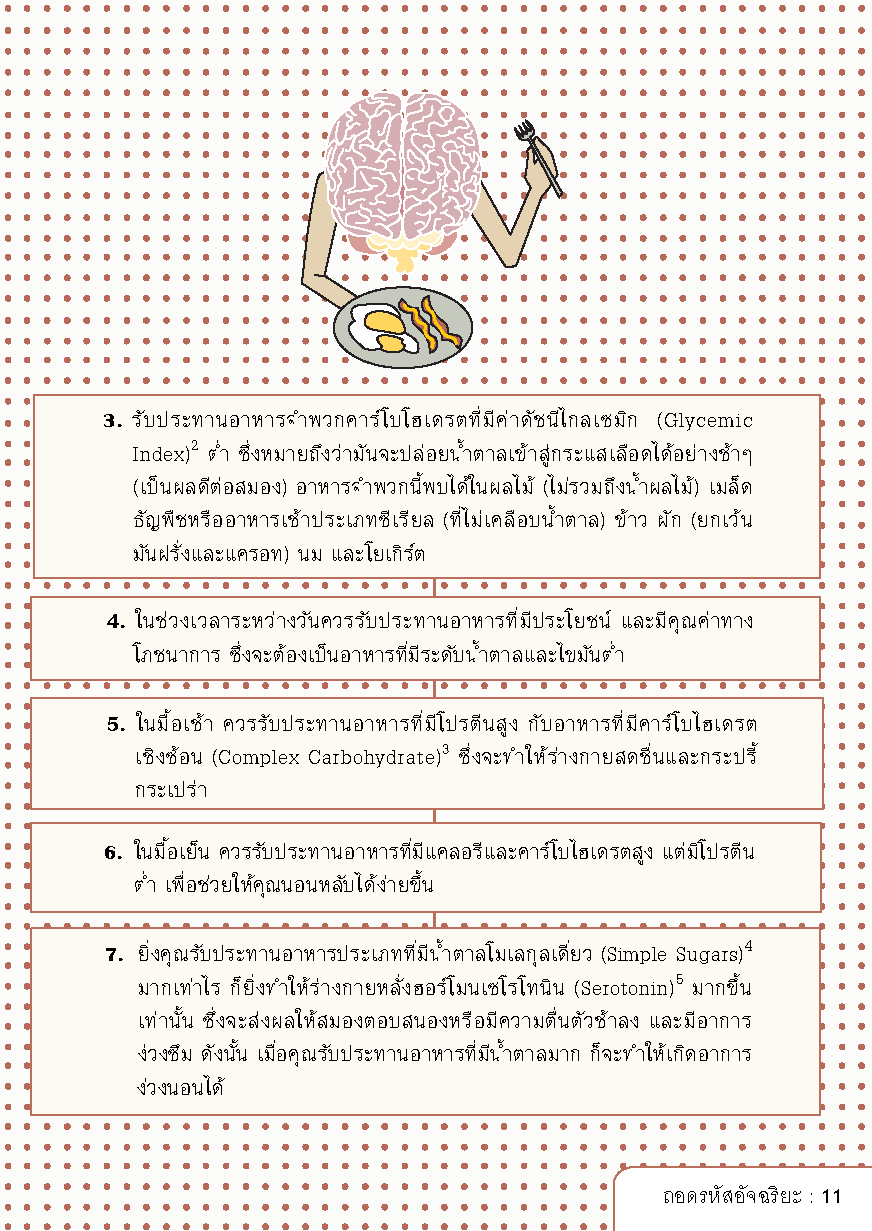 3. รับประทานอาหารจำพวกคาร์โบไฮเดรตที่มีค่าดัชนีไกลเซมิก (Glycemic Index)$^2$ ต่ำ ซึ่งหมายถึงว่ามันจะปล่อยน้ำตาลเข้าสู่กระแสเลือดได้อย่างช้าๆ (เป็นผลดีต่อสมอง) อาหารจำพวกนี้พบได้ในผลไม้ (ไม่รวมถึงน้ำผลไม้) เมล็ดธัญพืชหรืออาหารเช้าประเภทซีเรียล (ที่ไม่เคลือบน้ำตาล) ข้าว ผัก (ยกเว้นมันฝรั่งและแครอท) นม และโยเกิร์ต

4. ในช่วงเวลาระหว่างวันควรรับประทานอาหารที่มีประโยชน์ และมีคุณค่าทางโภชนาการ ซึ่งจะต้องเป็นอาหารที่มีระดับน้ำตาลและไขมันต่ำ

5. ในมื้อเช้า ควรรับประทานอาหารที่มีโปรตีนสูง กับอาหารที่มีคาร์โบไฮเดรตเชิงซ้อน (Complex Carbohydrate)$^3$ ซึ่งจะทำให้ร่างกายสดชื่นและกระปรี้กระเปร่า

6. ในมื้อเย็น ควรรับประทานอาหารที่มีแคลอรีและคาร์โบไฮเดรตสูง แต่มีโปรตีนต่ำ เพื่อช่วยให้คุณนอนหลับได้ง่ายขึ้น

7. ยิ่งคุณรับประทานอาหารประเภทที่มีน้ำตาลโมเลกุลเดี่ยว (Simple Sugars)$^4$ มากเท่าไร ก็ยิ่งทำให้ร่างกายหลั่งฮอร์โมนเซโรโทนิน (Serotonin)$^5$ มากขึ้นเท่านั้น ซึ่งจะส่งผลให้สมองตอบสนองหรือมีความตื่นตัวช้าลง และมีอาการง่วงซึม ดังนั้น เมื่อคุณรับประทานอาหารที่มีน้ำตาลมาก ก็จะทำให้เกิดอาการง่วงนอนได้

ถอดรหัสอัจฉริยะ : 11